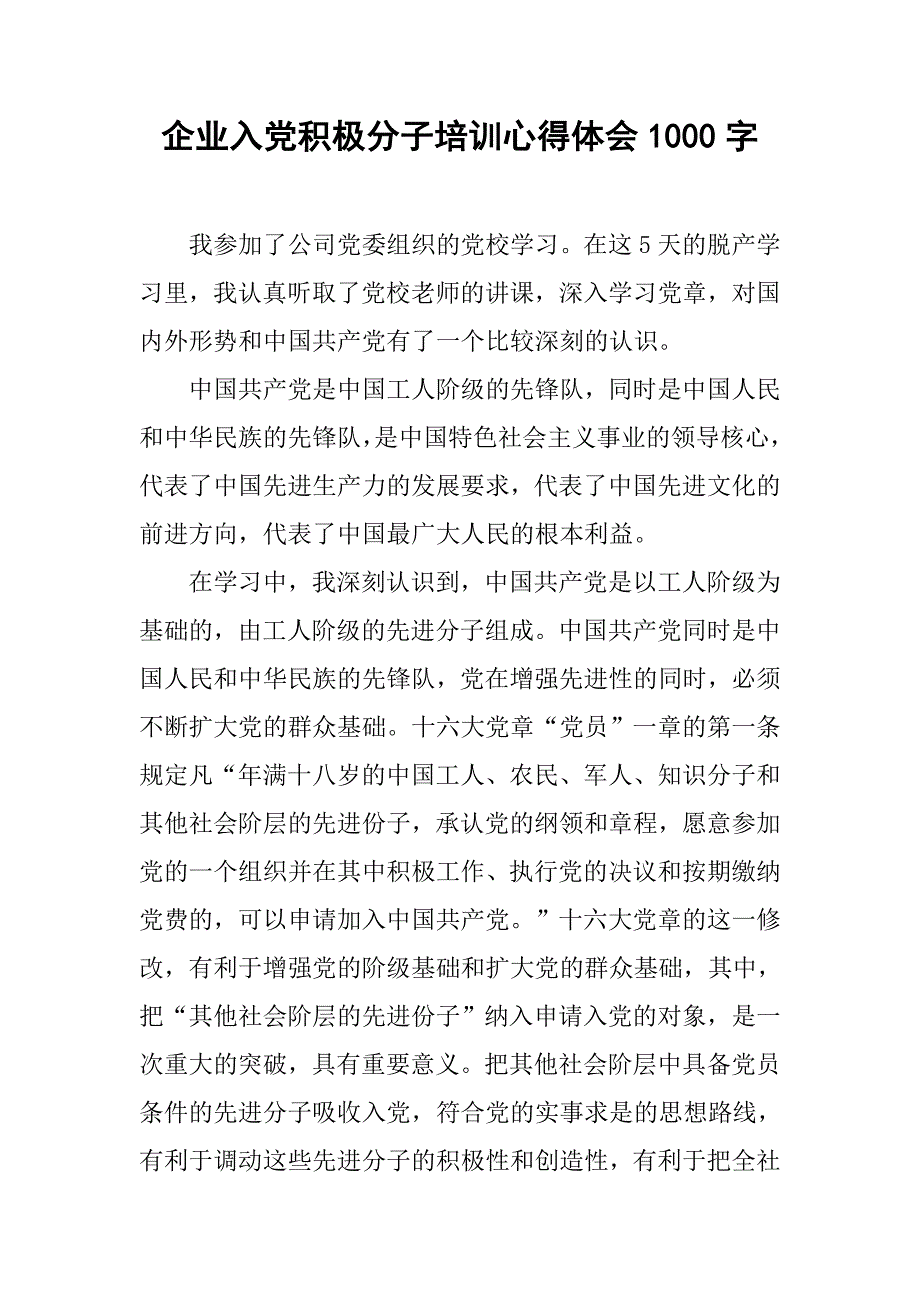 企业入党积极分子培训心得体会 1000 字

我参加了公司党委组织的党校学习。在这 5 天的脱产学习里，我认真听取了党校老师的讲课，深入学习党章，对国内外形势和中国共产党有了一个比较深刻的认识。

中国共产党是中国工人阶级的先锋队，同时是中国人民和中华民族的先锋队，是中国特色社会主义事业的领导核心，代表了中国先进生产力的发展要求，代表了中国先进文化的前进方向，代表了中国最广大人民的根本利益。

在学习中，我深刻认识到，中国共产党是以工人阶级为基础的，由工人阶级的先进分子组成。中国共产党同时是中国人民和中华民族的先锋队，党在增强先进性的同时，必须不断扩大党的群众基础。十六大党章“党员”一章的第一条规定凡“年满十八岁的中国工人、农民、军人、知识分子和其他社会阶层的先进份子，承认党的纲领和章程，愿意参加党的一个组织并在其中积极工作、执行党的决议和按期缴纳党费的，可以申请加入中国共产党。”十六大党章的这一修改，有利于增强党的阶级基础和扩大党的群众基础，其中，把“其他社会阶层的先进份子”纳入申请入党的对象，是一次重大的突破，具有重要意义。把其他社会阶层中具备党员条件的先进分子吸收入党，符合党的实事求是的思想路线，有利于调动这些先进分子的积极性和创造性，有利于把全社